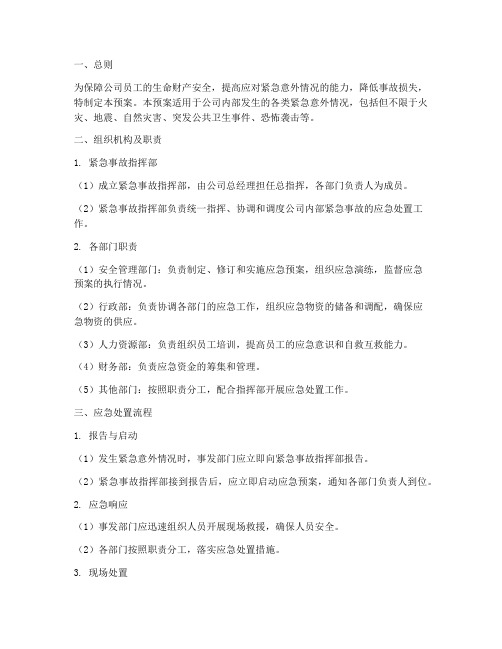 一、总则

为保障公司员工的生命财产安全，提高应对紧急意外情况的能力，降低事故损失，特制定本预案。本预案适用于公司内部发生的各类紧急意外情况，包括但不限于火灾、地震、自然灾害、突发公共卫生事件、恐怖袭击等。

二、组织机构及职责

1. 紧急事故指挥部

（1）成立紧急事故指挥部，由公司总经理担任总指挥，各部门负责人为成员。

（2）紧急事故指挥部负责统一指挥、协调和调度公司内部紧急事故的应急处置工作。

2. 各部门职责

（1）安全管理部门：负责制定、修订和实施应急预案，组织应急演练，监督应急预案的执行情况。

（2）行政部：负责协调各部门的应急工作，组织应急物资的储备和调配，确保应急物资的供应。

（3）人力资源部：负责组织员工培训，提高员工的应急意识和自救互救能力。

（4）财务部：负责应急资金的筹集和管理。

（5）其他部门：按照职责分工，配合指挥部开展应急处置工作。

三、应急处置流程

1. 报告与启动

（1）发生紧急意外情况时，事发部门应立即向紧急事故指挥部报告。

（2）紧急事故指挥部接到报告后，应立即启动应急预案，通知各部门负责人到位。

2. 应急响应

（1）事发部门应迅速组织人员开展现场救援，确保人员安全。

（2）各部门按照职责分工，落实应急处置措施。

3. 现场处置